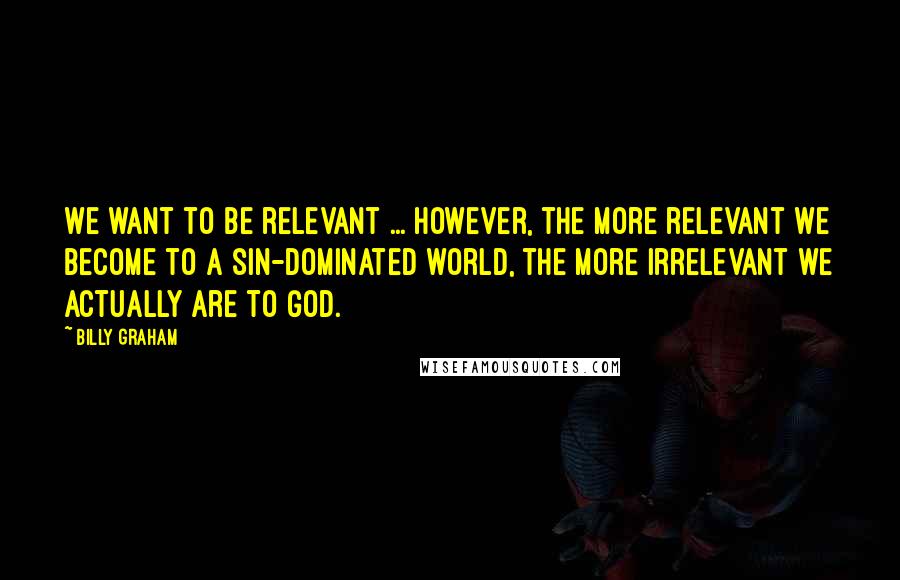 WE WANT TO BE RELEVANT ... HOWEVER, THE MORE RELEVANT WE BECOME TO A SIN-DOMINATED WORLD, THE MORE IRRELEVANT WE ACTUALLY ARE TO GOD.

~ BILLY GRAHAM

WISEFAMOUSQUOTES.COM